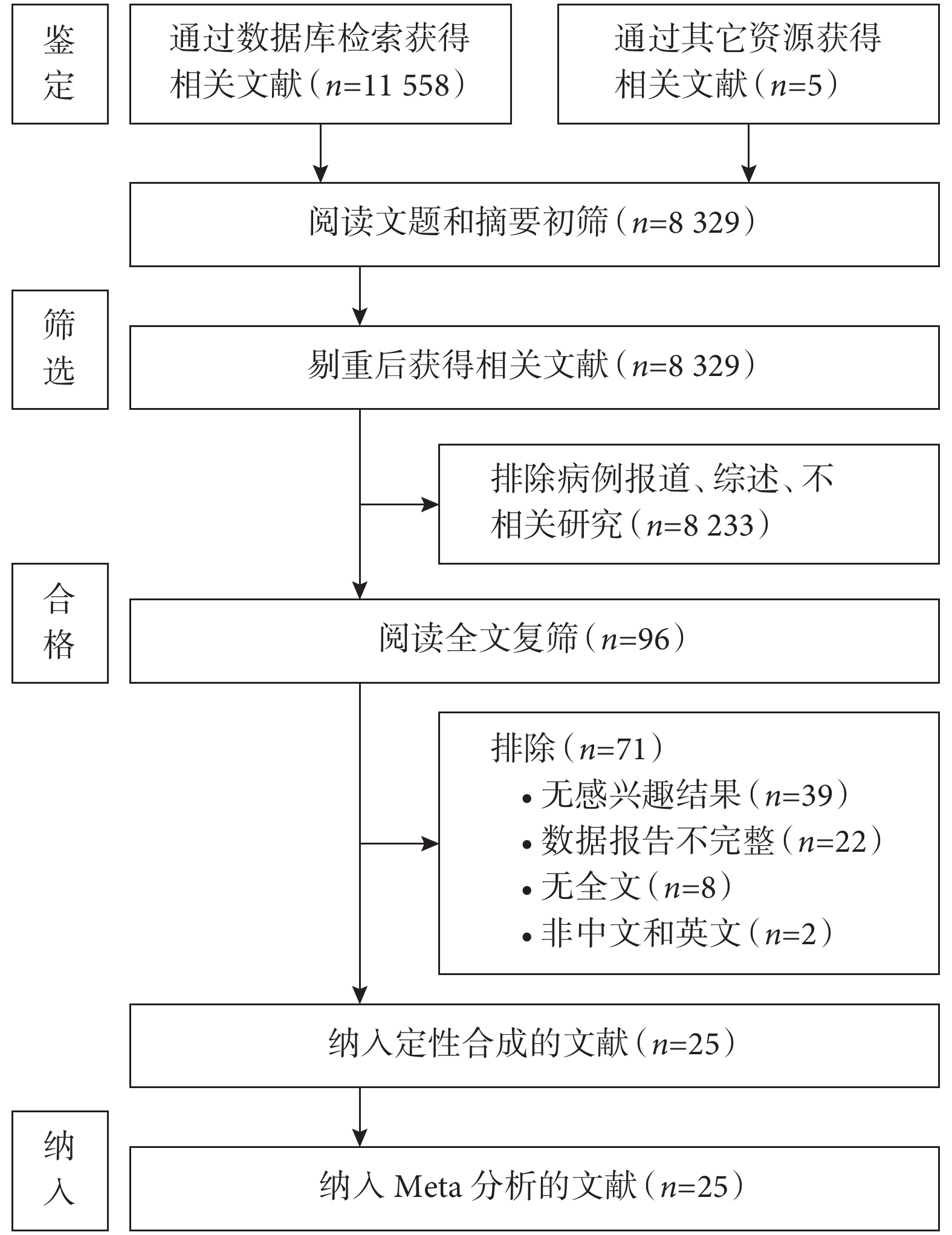 鉴定

通过数据库检索获得相关文献（$n$=11 558）

通过其它资源获得相关文献（$n$=5）

阅读文题和摘要初筛（$n$=8 329）

筛选

剔重后获得相关文献（$n$=8 329）

排除病例报道、综述、不相关研究（$n$=8 233）

合格

阅读全文复筛（$n$=96）

排除（$n$=71）
• 无感兴趣结果（$n$=39）
• 数据报告不完整（$n$=22）
• 无全文（$n$=8）
• 非中文和英文（$n$=2）

纳入定性合成的文献（$n$=25）

纳入

纳入 Meta 分析的文献（$n$=25）